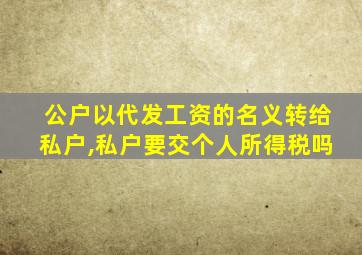 公户以代发工资的名义转给私户,私户要交个人所得税吗